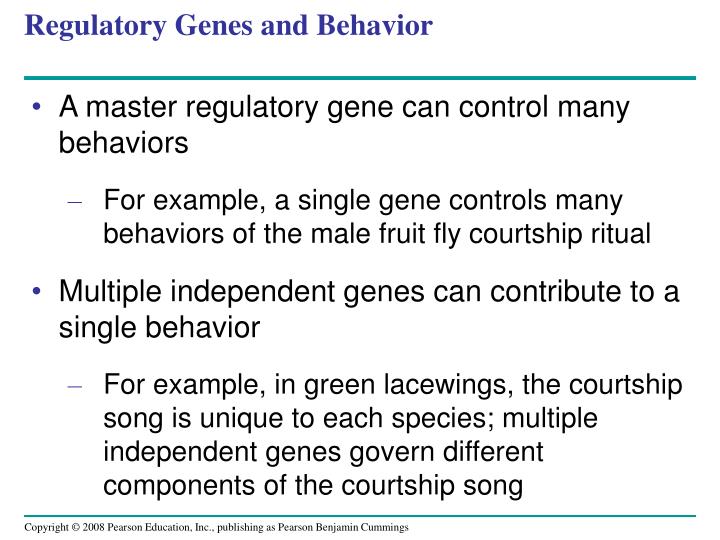 Regulatory Genes and Behavior

• A master regulatory gene can control many behaviors

– For example, a single gene controls many behaviors of the male fruit fly courtship ritual

• Multiple independent genes can contribute to a single behavior

– For example, in green lacewings, the courtship song is unique to each species; multiple independent genes govern different components of the courtship song

Copyright © 2008 Pearson Education, Inc., publishing as Pearson Benjamin Cummings